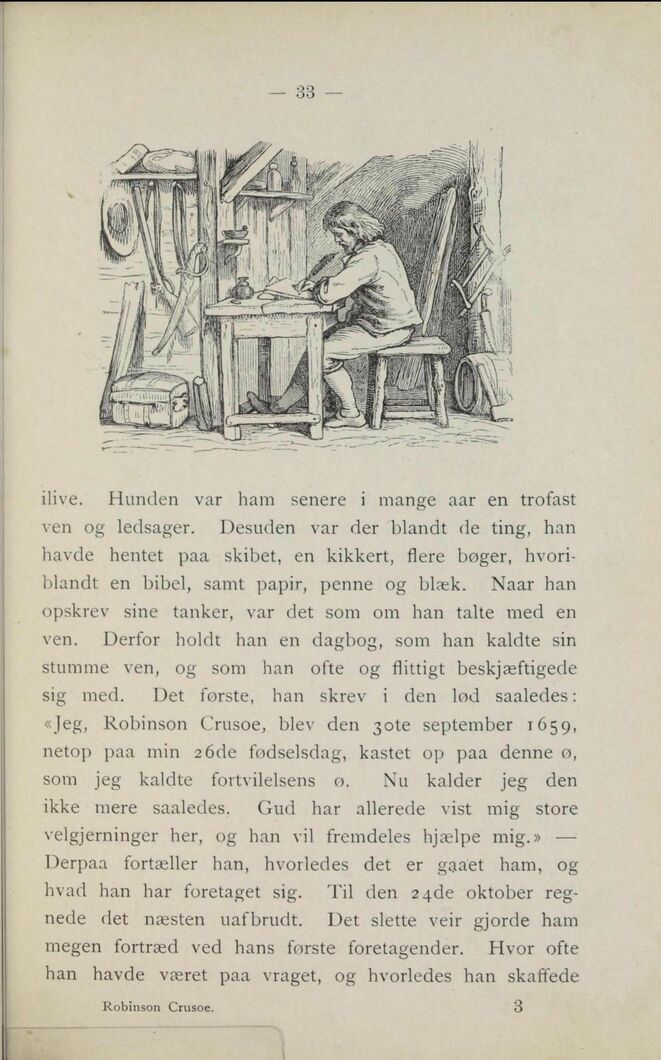 — 33 —

ilive. Hunden var ham senere i mange aar en trofast ven og ledsager. Desuden var der blandt de ting, han havde hentet paa skibet, en kikkert, flere bøger, hvoriblandt en bibel, samt papir, penne og blæk. Naar han opskrev sine tanker, var det som om han talte med en ven. Derfor holdt han en dagbog, som han kaldte sin stumme ven, og som han ofte og flittigt beskjæftigede sig med. Det første, han skrev i den lød saaledes: «Jeg, Robinson Crusoe, blev den 30te september 1659, netop paa min 26de fødselsdag, kastet op paa denne ø, som jeg kaldte fortvilelsens ø. Nu kalder jeg den ikke mere saaledes. Gud har allerede vist mig store velgjerninger her, og han vil fremdeles hjælpe mig.» — Derpaa fortæller han, hvorledes det er gaaet ham, og hvad han har foretaget sig. Til den 24de oktober regnede det næsten uafbrudt. Det slette veir gjorde ham megen fortræd ved hans første foretagender. Hvor ofte han havde været paa vraget, og hvorledes han skaffede

Robinson Crusoe. 3